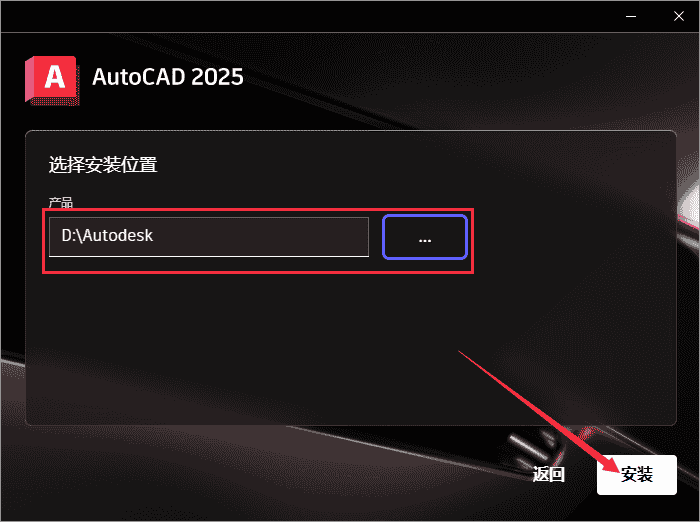 A AutoCAD 2025

选择安装位置

产品

D:\Autodesk

...

返回

安装